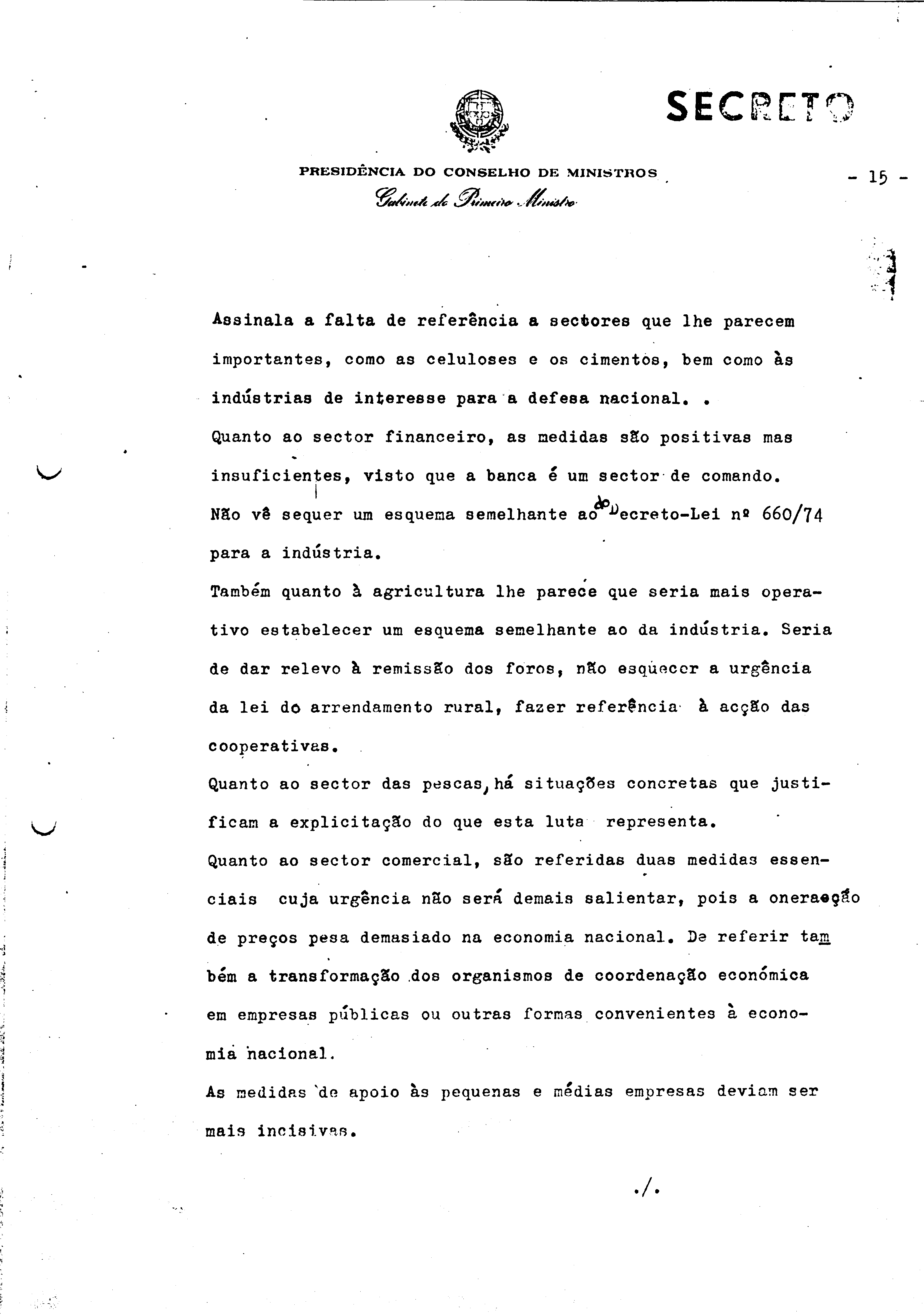 SECRETO

PRESIDÊNCIA DO CONSELHO DE MINISTROS

Gabinete do Primeiro Ministro

- 15 -

Assinala a falta de referência a sectores que lhe parecem importantes, como as celuloses e os cimentos, bem como às indústrias de interesse para a defesa nacional. .

Quanto ao sector financeiro, as medidas são positivas mas insuficientes, visto que a banca é um sector de comando. Não vê sequer um esquema semelhante ao do Decreto-Lei nº 660/74 para a indústria.

Também quanto à agricultura lhe parece que seria mais operativo estabelecer um esquema semelhante ao da indústria. Seria de dar relevo à remissão dos foros, não esquecer a urgência da lei do arrendamento rural, fazer referência à acção das cooperativas.

Quanto ao sector das pescas, há situações concretas que justificam a explicitação do que esta luta representa.

Quanto ao sector comercial, são referidas duas medidas essenciais cuja urgência não será demais salientar, pois a oneração de preços pesa demasiado na economia nacional. De referir também a transformação dos organismos de coordenação económica em empresas públicas ou outras formas convenientes à economia nacional.

As medidas de apoio às pequenas e médias empresas deviam ser mais incisivas.

./.